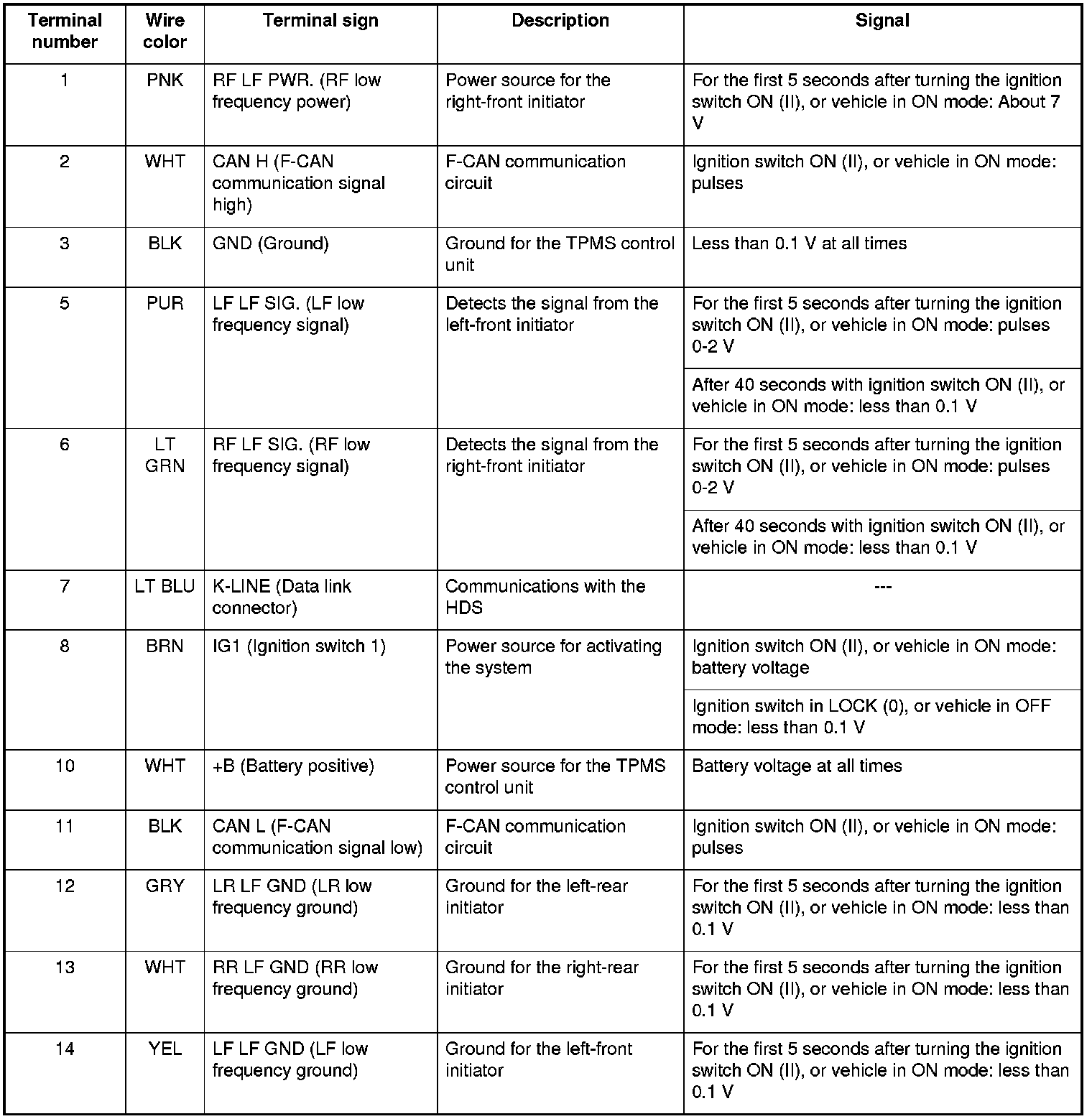 | Terminal number | Wire color | Terminal sign | Description | Signal |
|---|---|---|---|---|
| 1 | PNK | RF LF PWR. (RF low frequency power) | Power source for the right-front initiator | For the first 5 seconds after turning the ignition switch ON (II), or vehicle in ON mode: About 7 V |
| 2 | WHT | CAN H (F-CAN communication signal high) | F-CAN communication circuit | Ignition switch ON (II), or vehicle in ON mode: pulses |
| 3 | BLK | GND (Ground) | Ground for the TPMS control unit | Less than 0.1 V at all times |
| 5 | PUR | LF LF SIG. (LF low frequency signal) | Detects the signal from the left-front initiator | For the first 5 seconds after turning the ignition switch ON (II), or vehicle in ON mode: pulses 0-2 V |
| | | | | After 40 seconds with ignition switch ON (II), or vehicle in ON mode: less than 0.1 V |
| 6 | LT GRN | RF LF SIG. (RF low frequency signal) | Detects the signal from the right-front initiator | For the first 5 seconds after turning the ignition switch ON (II), or vehicle in ON mode: pulses 0-2 V |
| | | | | After 40 seconds with ignition switch ON (II), or vehicle in ON mode: less than 0.1 V |
| 7 | LT BLU | K-LINE (Data link connector) | Communications with the HDS | --- |
| 8 | BRN | IG1 (Ignition switch 1) | Power source for activating the system | Ignition switch ON (II), or vehicle in ON mode: battery voltage |
| | | | | Ignition switch in LOCK (0), or vehicle in OFF mode: less than 0.1 V |
| 10 | WHT | +B (Battery positive) | Power source for the TPMS control unit | Battery voltage at all times |
| 11 | BLK | CAN L (F-CAN communication signal low) | F-CAN communication circuit | Ignition switch ON (II), or vehicle in ON mode: pulses |
| 12 | GRY | LR LF GND (LR low frequency ground) | Ground for the left-rear initiator | For the first 5 seconds after turning the ignition switch ON (II), or vehicle in ON mode: less than 0.1 V |
| 13 | WHT | RR LF GND (RR low frequency ground) | Ground for the right-rear initiator | For the first 5 seconds after turning the ignition switch ON (II), or vehicle in ON mode: less than 0.1 V |
| 14 | YEL | LF LF GND (LF low frequency ground) | Ground for the left-front initiator | For the first 5 seconds after turning the ignition switch ON (II), or vehicle in ON mode: less than 0.1 V |